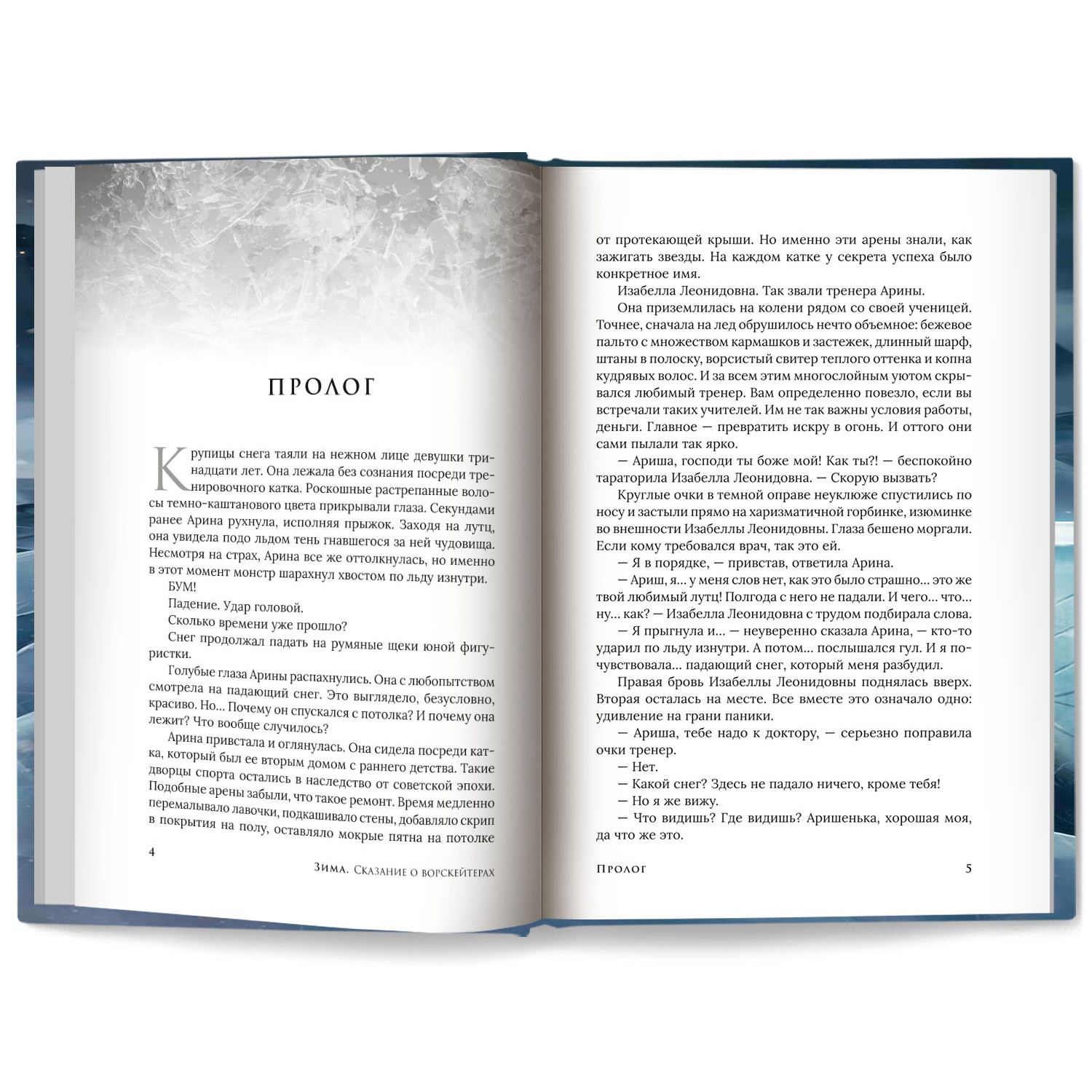 ПРОЛОГ

Крупицы снега таяли на нежном лице девушки тринадцати лет. Она лежала без сознания посреди тренировочного катка. Роскошные растрепанные волосы темно-каштанового цвета прикрывали глаза. Секундами ранее Арина рухнула, исполняя прыжок. Заходя на лутц, она увидела подо льдом тень гнавшегося за ней чудовища. Несмотря на страх, Арина все же оттолкнулась, но именно в этот момент монстр шарахнул хвостом по льду изнутри.

БУМ!

Падение. Удар головой.

Сколько времени уже прошло?

Снег продолжал падать на румяные щеки юной фигуристки.

Голубые глаза Арины распахнулись. Она с любопытством смотрела на падающий снег. Это выглядело, безусловно, красиво. Но… Почему он спускался с потолка? И почему она лежит? Что вообще случилось?

Арина привстала и оглянулась. Она сидела посреди катка, который был ее вторым домом с раннего детства. Такие дворцы спорта остались в наследство от советской эпохи. Подобные арены забыли, что такое ремонт. Время медленно перемалывало лавочки, подкашивало стены, добавляло скрип в покрытия на полу, оставляло мокрые пятна на потолке

4

Зима. Сказание о ворскейтерах

от протекающей крыши. Но именно эти арены знали, как зажигать звезды. На каждом катке у секрета успеха было конкретное имя.

Изабелла Леонидовна. Так звали тренера Арины.

Она приземлилась на колени рядом со своей ученицей. Точнее, сначала на лед обрушилось нечто объемное: бежевое пальто с множеством кармашков и застежек, длинный шарф, штаны в полоску, ворсистый свитер теплого оттенка и копна кудрявых волос. И за всем этим многослойным уютом скрывался любимый тренер. Вам определенно повезло, если вы встречали таких учителей. Им не так важны условия работы, деньги. Главное — превратить искру в огонь. И оттого они сами пылали так ярко.

— Ариша, господи ты боже мой! Как ты?! — беспокойно тараторила Изабелла Леонидовна. — Скорую вызвать?

Круглые очки в темной оправе неуклюже спустились по носу и застыли прямо на харизматичной горбинке, изюминке во внешности Изабеллы Леонидовны. Глаза бешено моргали. Если кому требовался врач, так это ей.

— Я в порядке, — привстав, ответила Арина.

— Ариш, я… у меня слов нет, как это было страшно… это же твой любимый лутц! Полгода с него не падали. И чего… ну… как? — Изабелла Леонидовна с трудом подбирала слова.

— Я прыгнула и… — неуверенно сказала Арина, — кто-то ударил по льду изнутри. А потом… послышался гул. И я почувствовала… падающий снег, который меня разбудил.

Правая бровь Изабеллы Леонидовны поднялась вверх. Вторая осталась на месте. Все вместе это означало одно: удивление на грани паники.

— Ариша, тебе надо к доктору, — серьезно поправила очки тренер.

— Нет.

— Какой снег? Здесь не падало ничего, кроме тебя!

— Но я же вижу.

— Что видишь? Где видишь? Аришенька, хорошая моя, да что же это.

Пролог

5